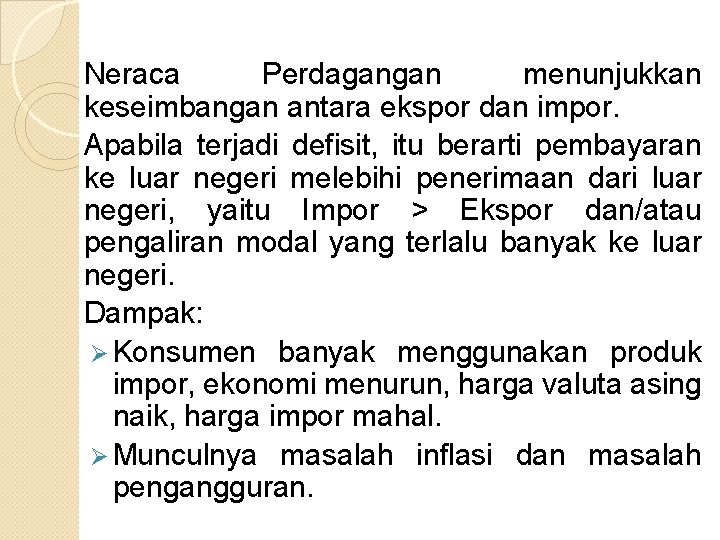 Neraca Perdagangan menunjukkan keseimbangan antara ekspor dan impor.

Apabila terjadi defisit, itu berarti pembayaran ke luar negeri melebihi penerimaan dari luar negeri, yaitu Impor > Ekspor dan/atau pengaliran modal yang terlalu banyak ke luar negeri.

Dampak:

➢ Konsumen banyak menggunakan produk impor, ekonomi menurun, harga valuta asing naik, harga impor mahal.

➢ Munculnya masalah inflasi dan masalah pengangguran.